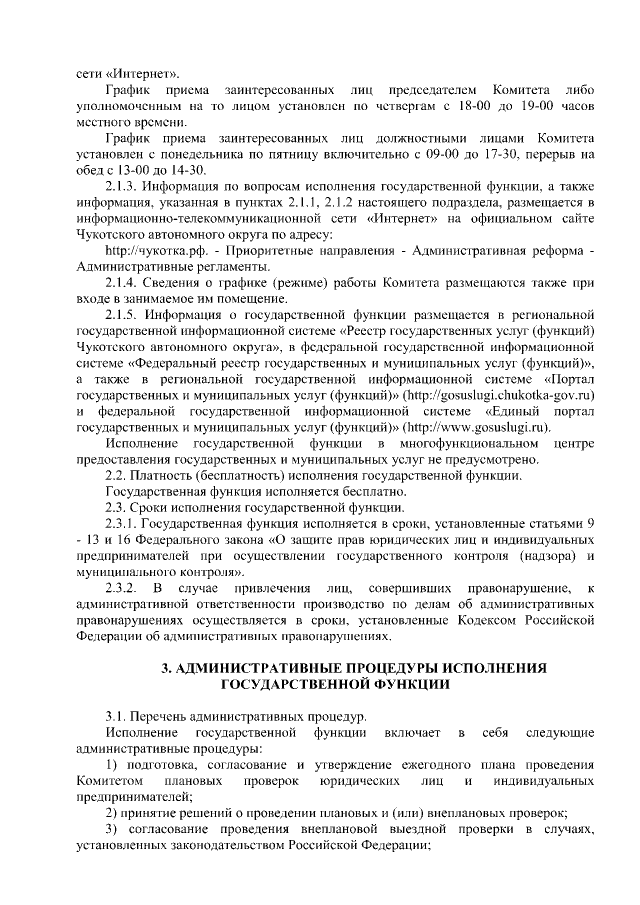 сети «Интернет».

График приема заинтересованных лиц председателем Комитета либо уполномоченным на то лицом установлен по четвергам с 18-00 до 19-00 часов местного времени.

График приема заинтересованных лиц должностными лицами Комитета установлен с понедельника по пятницу включительно с 09-00 до 17-30, перерыв на обед с 13-00 до 14-30.

2.1.3. Информация по вопросам исполнения государственной функции, а также информация, указанная в пунктах 2.1.1, 2.1.2 настоящего подраздела, размещается в информационно-телекоммуникационной сети «Интернет» на официальном сайте Чукотского автономного округа по адресу:

http://чукотка.рф. - Приоритетные направления - Административная реформа - Административные регламенты.

2.1.4. Сведения о графике (режиме) работы Комитета размещаются также при входе в занимаемое им помещение.

2.1.5. Информация о государственной функции размещается в региональной государственной информационной системе «Реестр государственных услуг (функций) Чукотского автономного округа», в федеральной государственной информационной системе «Федеральный реестр государственных и муниципальных услуг (функций)», а также в региональной государственной информационной системе «Портал государственных и муниципальных услуг (функций)» (http://gosuslugi.chukotka-gov.ru) и федеральной государственной информационной системе «Единый портал государственных и муниципальных услуг (функций)» (http://www.gosuslugi.ru).

Исполнение государственной функции в многофункциональном центре предоставления государственных и муниципальных услуг не предусмотрено.

2.2. Платность (бесплатность) исполнения государственной функции.

Государственная функция исполняется бесплатно.

2.3. Сроки исполнения государственной функции.

2.3.1. Государственная функция исполняется в сроки, установленные статьями 9 - 13 и 16 Федерального закона «О защите прав юридических лиц и индивидуальных предпринимателей при осуществлении государственного контроля (надзора) и муниципального контроля».

2.3.2. В случае привлечения лиц, совершивших правонарушение, к административной ответственности производство по делам об административных правонарушениях осуществляется в сроки, установленные Кодексом Российской Федерации об административных правонарушениях.

3. АДМИНИСТРАТИВНЫЕ ПРОЦЕДУРЫ ИСПОЛНЕНИЯ ГОСУДАРСТВЕННОЙ ФУНКЦИИ

3.1. Перечень административных процедур.

Исполнение государственной функции включает в себя следующие административные процедуры:

1) подготовка, согласование и утверждение ежегодного плана проведения Комитетом плановых проверок юридических лиц и индивидуальных предпринимателей;

2) принятие решений о проведении плановых и (или) внеплановых проверок;

3) согласование проведения внеплановой выездной проверки в случаях, установленных законодательством Российской Федерации;